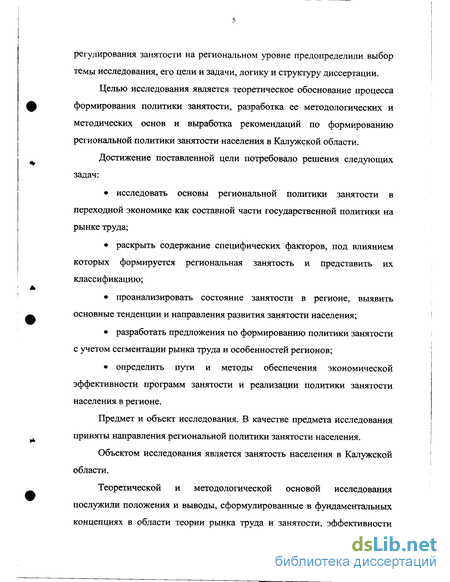 5

регулирования занятости на региональном уровне предопределили выбор темы исследования, его цели и задачи, логику и структуру диссертации.

Целью исследования является теоретическое обоснование процесса формирования политики занятости, разработка ее методологических и методических основ и выработка рекомендаций по формированию региональной политики занятости населения в Калужской области.

Достижение поставленной цели потребовало решения следующих задач:

• исследовать основы региональной политики занятости в переходной экономике как составной части государственной политики на рынке труда;

• раскрыть содержание специфических факторов, под влиянием которых формируется региональная занятость и представить их классификацию;

• проанализировать состояние занятости в регионе, выявить основные тенденции и направления развития занятости населения;

• разработать предложения по формированию политики занятости с учетом сегментации рынка труда и особенностей регионов;

• определить пути и методы обеспечения экономической эффективности программ занятости и реализации политики занятости населения в регионе.

Предмет и объект исследования. В качестве предмета исследования приняты направления региональной политики занятости населения.

Объектом исследования является занятость населения в Калужской области.

Теоретической и методологической основой исследования послужили положения и выводы, сформулированные в фундаментальных концепциях в области теории рынка труда и занятости, эффективности

dsLib.net
библиотека диссертаций